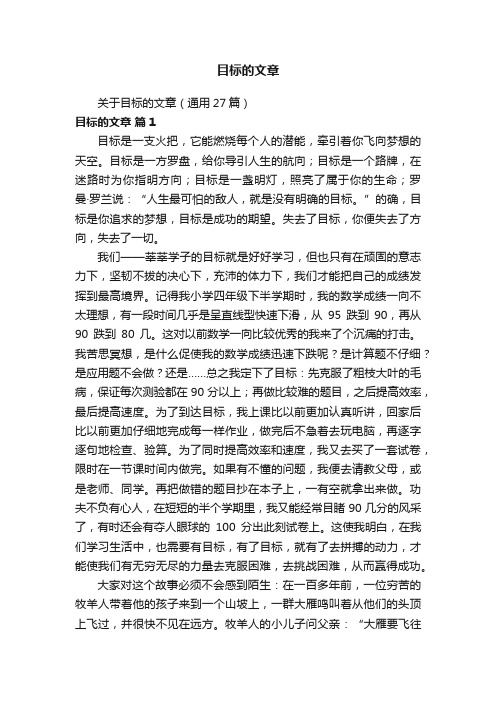 目标的文章

关于目标的文章（通用 27 篇）

目标的文章 篇 1

目标是一支火把，它能燃烧每个人的潜能，牵引着你飞向梦想的天空。目标是一方罗盘，给你导引人生的航向；目标是一个路牌，在迷路时为你指明方向；目标是一盏明灯，照亮了属于你的生命；罗曼·罗兰说：“人生最可怕的敌人，就是没有明确的目标。”的确，目标是你追求的梦想，目标是成功的期望。失去了目标，你便失去了方向，失去了一切。

我们——莘莘学子的目标就是好好学习，但也只有在顽固的意志力下，坚韧不拔的决心下，充沛的体力下，我们才能把自己的成绩发挥到最高境界。记得我小学四年级下半学期时，我的数学成绩一向不太理想，有一段时间几乎是呈直线型快速下滑，从 95 跌到 90，再从 90 跌到 80 几。这对以前数学一向比较优秀的我来了个沉痛的打击。我苦思冥想，是什么促使我的数学成绩迅速下跌呢？是计算题不仔细？是应用题不会做？还是……总之我定下了目标：先克服了粗枝大叶的毛病，保证每次测验都在 90 分以上；再做比较难的题目，之后提高效率，最后提高速度。为了到达目标，我上课比以前更加认真听讲，回家后比以前更加仔细地完成每一样作业，做完后不急着去玩电脑，再逐字逐句地检查、验算。为了同时提高效率和速度，我又去买了一套试卷，限时在一节课时间内做完。如果有不懂的问题，我便去请教父母，或是老师、同学。再把做错的题目抄在本子上，一有空就拿出来做。功夫不负有心人，在短短的半个学期里，我又能经常目睹 90 几分的风采了，有时还会有夺人眼球的 100 分出此刻试卷上。这使我明白，在我们学习生活中，也需要有目标，有了目标，就有了去拼搏的动力，才能使我们有无穷无尽的力量去克服困难，去挑战困难，从而赢得成功。

大家对这个故事必须不会感到陌生：在一百多年前，一位穷苦的牧羊人带着他的孩子来到一个山坡上，一群大雁鸣叫着从他们的头顶上飞过，并很快不见在远方。牧羊人的小儿子问父亲：“大雁要飞往